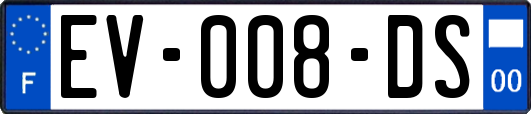 F
EV-008-DS
00